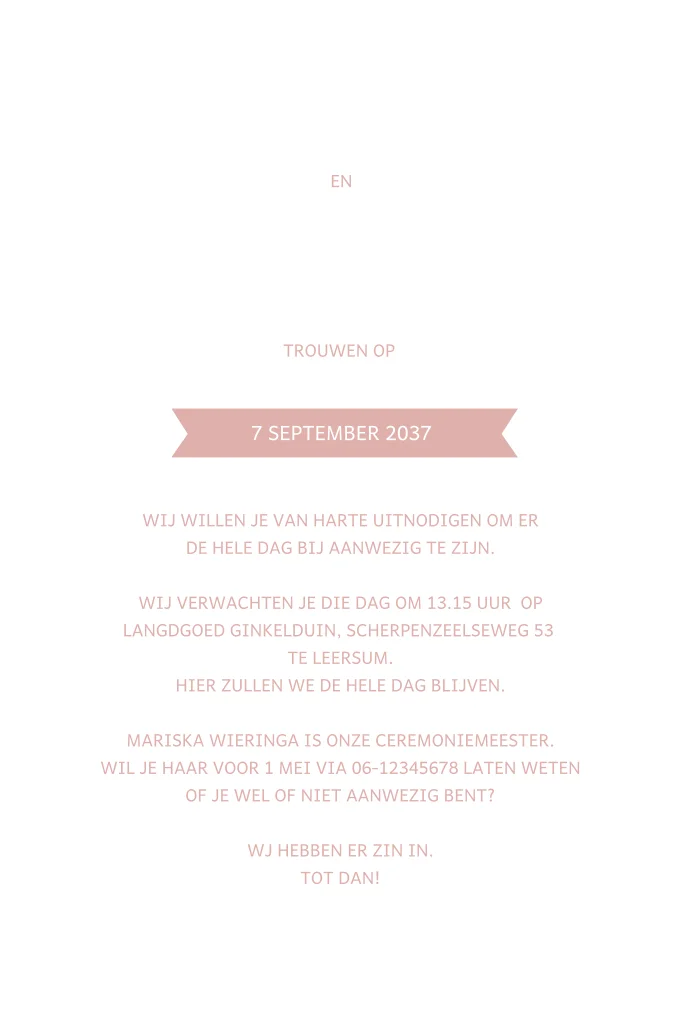 EN

TROUWEN OP

7 SEPTEMBER 2037

WIJ WILLEN JE VAN HARTE UITNODIGEN OM ER
DE HELE DAG BIJ AANWEZIG TE ZIJN.

WIJ VERWACHTEN JE DIE DAG OM 13.15 UUR OP
LANGDGOED GINKELDUIN, SCHERPENZEELSEWEG 53
TE LEERSUM.
HIER ZULLEN WE DE HELE DAG BLIJVEN.

MARISKA WIERINGA IS ONZE CEREMONIEMEESTER.
WIL JE HAAR VOOR 1 MEI VIA 06-12345678 LATEN WETEN
OF JE WEL OF NIET AANWEZIG BENT?

WJ HEBBEN ER ZIN IN.
TOT DAN!